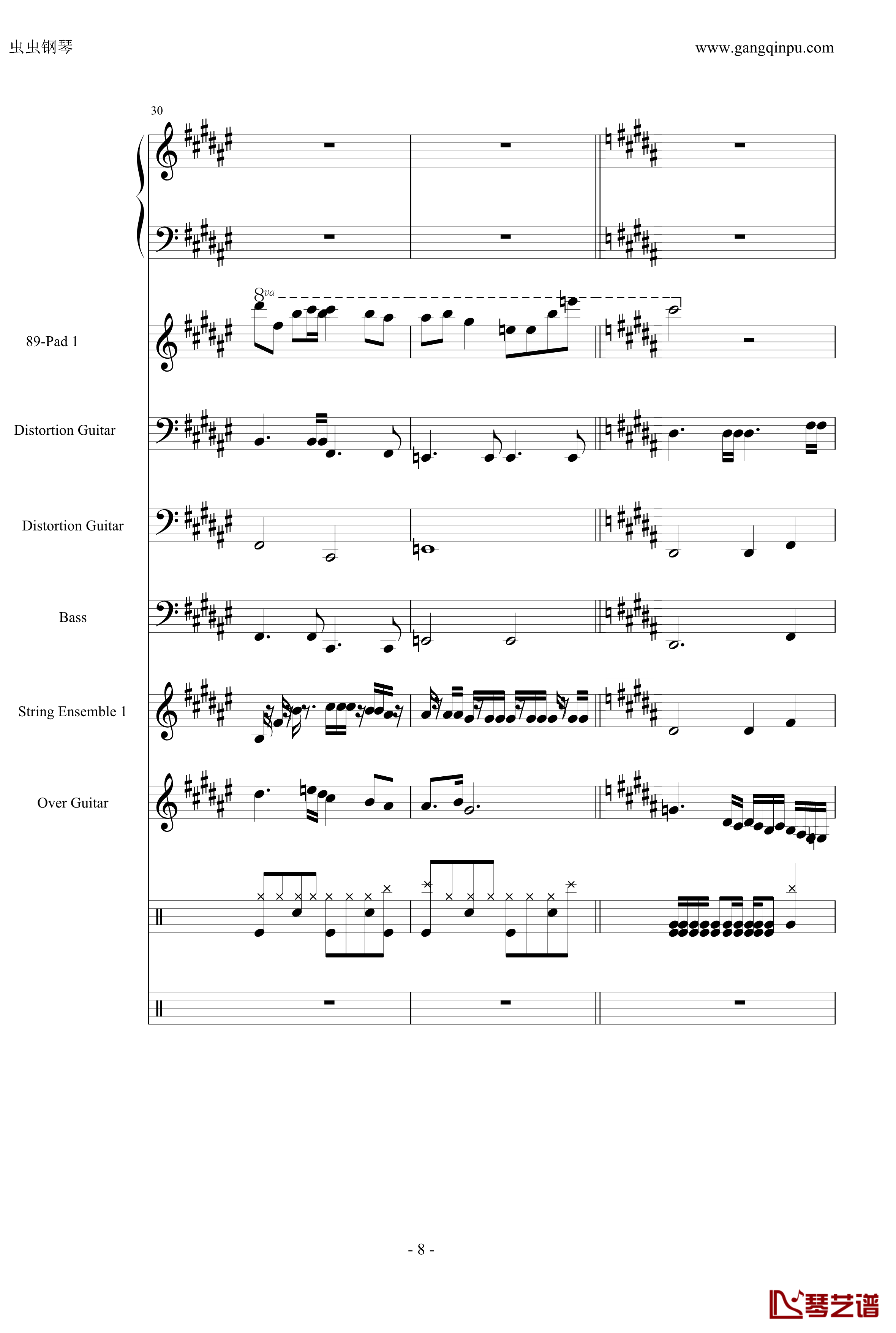 虫虫钢琴

www.gangqinpu.com

30

8va

89-Pad 1

Distortion Guitar

Distortion Guitar

Bass

String Ensemble 1

Over Guitar

- 8 -

琴艺谱